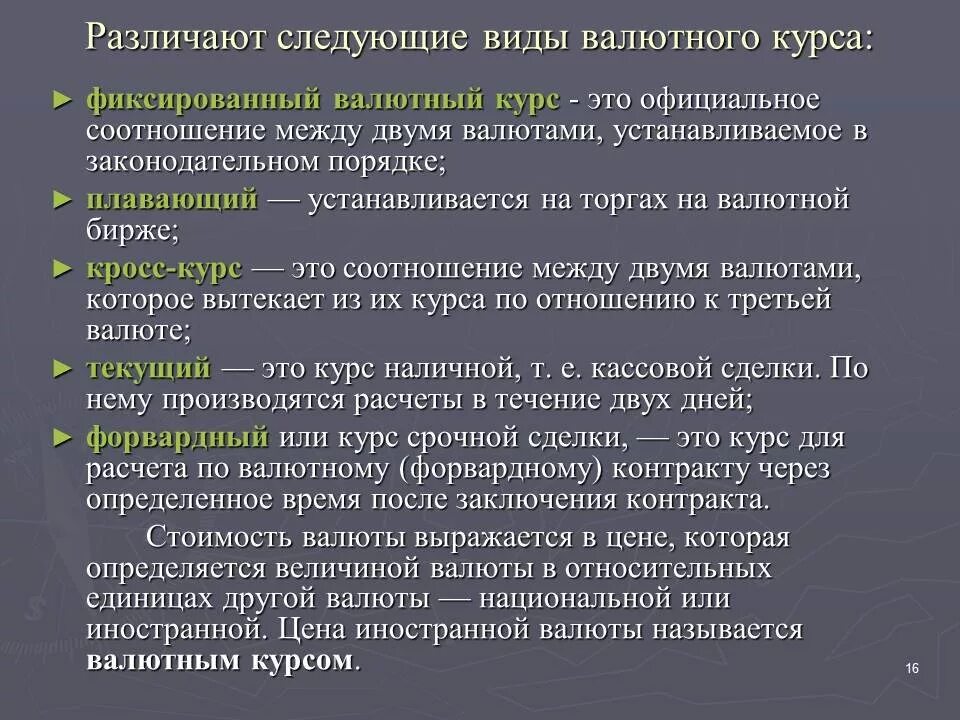 Различают следующие виды валютного курса:

► фиксированный валютный курс - это официальное соотношение между двумя валютами, устанавливаемое в законодательном порядке;

► плавающий — устанавливается на торгах на валютной бирже;

► кросс-курс — это соотношение между двумя валютами, которое вытекает из их курса по отношению к третьей валюте;

► текущий — это курс наличной, т. е. кассовой сделки. По нему производятся расчеты в течение двух дней;

► форвардный или курс срочной сделки, — это курс для расчета по валютному (форвардному) контракту через определенное время после заключения контракта.

Стоимость валюты выражается в цене, которая определяется величиной валюты в относительных единицах другой валюты — национальной или иностранной. Цена иностранной валюты называется валютным курсом.

16